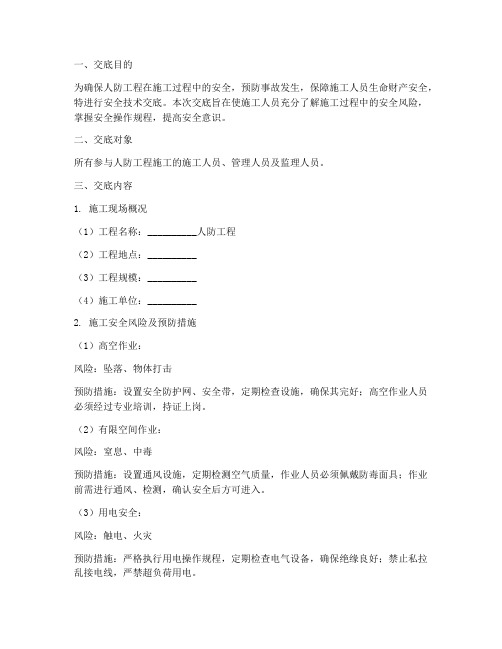 一、交底目的

为确保人防工程在施工过程中的安全，预防事故发生，保障施工人员生命财产安全，特进行安全技术交底。本次交底旨在使施工人员充分了解施工过程中的安全风险，掌握安全操作规程，提高安全意识。

二、交底对象

所有参与人防工程施工的施工人员、管理人员及监理人员。

三、交底内容

1. 施工现场概况

（1）工程名称：__________人防工程

（2）工程地点：__________

（3）工程规模：__________

（4）施工单位：__________

2. 施工安全风险及预防措施

（1）高空作业：

风险：坠落、物体打击

预防措施：设置安全防护网、安全带，定期检查设施，确保其完好；高空作业人员必须经过专业培训，持证上岗。

（2）有限空间作业：

风险：窒息、中毒

预防措施：设置通风设施，定期检测空气质量，作业人员必须佩戴防毒面具；作业前需进行通风、检测，确认安全后方可进入。

（3）用电安全：

风险：触电、火灾

预防措施：严格执行用电操作规程，定期检查电气设备，确保绝缘良好；禁止私拉乱接电线，严禁超负荷用电。